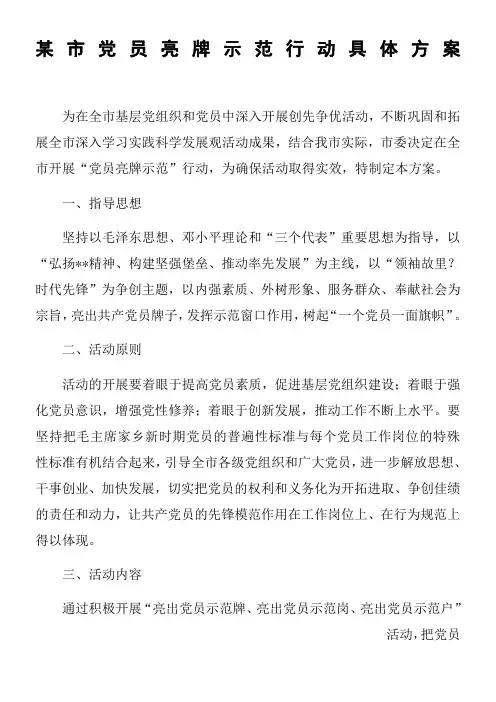 某市党员亮牌示范行动具体方案

为在全市基层党组织和党员中深入开展创先争优活动，不断巩固和拓展全市深入学习实践科学发展观活动成果，结合我市实际，市委决定在全市开展“党员亮牌示范”行动，为确保活动取得实效，特制定本方案。

一、指导思想

坚持以毛泽东思想、邓小平理论和“三个代表”重要思想为指导，以“弘扬**精神、构建坚强堡垒、推动率先发展”为主线，以“领袖故里?时代先锋”为争创主题，以内强素质、外树形象、服务群众、奉献社会为宗旨，亮出共产党员牌子，发挥示范窗口作用，树起“一个党员一面旗帜”。

二、活动原则

活动的开展要着眼于提高党员素质，促进基层党组织建设；着眼于强化党员意识，增强党性修养；着眼于创新发展，推动工作不断上水平。要坚持把毛主席家乡新时期党员的普遍性标准与每个党员工作岗位的特殊性标准有机结合起来，引导全市各级党组织和广大党员，进一步解放思想、干事创业、加快发展，切实把党员的权利和义务化为开拓进取、争创佳绩的责任和动力，让共产党员的先锋模范作用在工作岗位上、在行为规范上得以体现。

三、活动内容

通过积极开展“亮出党员示范牌、亮出党员示范岗、亮出党员示范户”活动，把党员